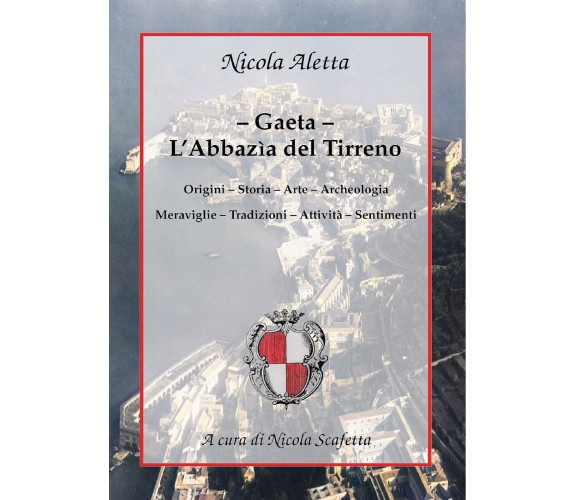 Nicola Aletta

– Gaeta –
L'Abbazìa del Tirreno

Origini – Storia – Arte – Archeologia
Meraviglie – Tradizioni – Attività – Sentimenti

A cura di Nicola Scafetta